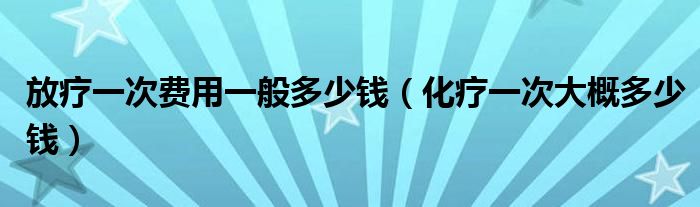 放疗一次费用一般多少钱（化疗一次大概多少钱）